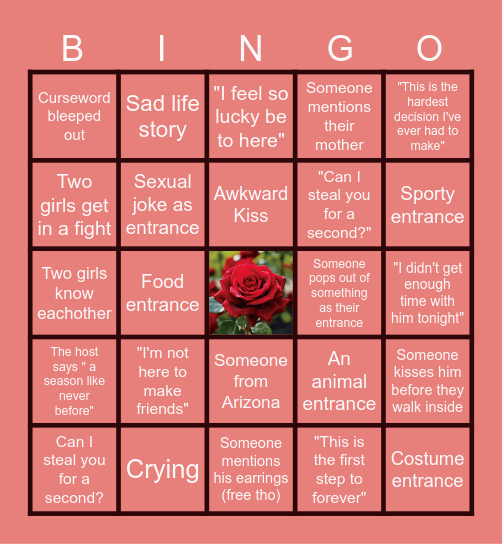 | B | I | N | G | O |
|---|---|---|---|---|
| Curseword bleeped out | Sad life story | "I feel so lucky be to here" | Someone mentions their mother | "This is the hardest decision I've ever had to make" |
| Two girls get in a fight | Sexual joke as entrance | Awkward Kiss | "Can I steal you for a second?" | Sporty entrance |
| Two girls know eachother | Food entrance | | Someone pops out of something as their entrance | "I didn't get enough time with him tonight" |
| The host says " a season like never before" | "I'm not here to make friends" | Someone from Arizona | An animal entrance | Someone kisses him before they walk inside |
| Can I steal you for a second? | Crying | Someone mentions his earrings (free tho) | "This is the first step to forever" | Costume entrance |